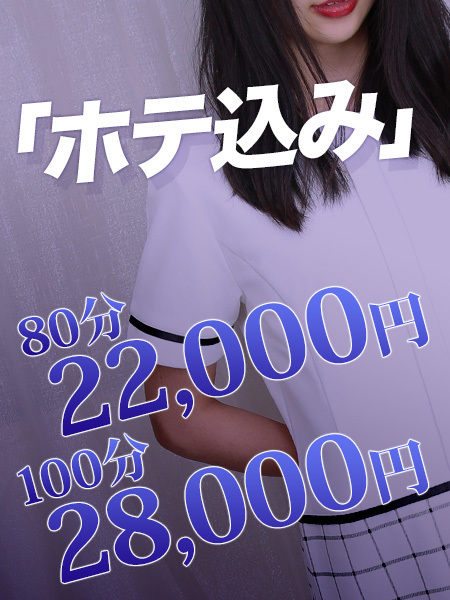 「ホテ込み」

80分 22,000円

100分 28,000円